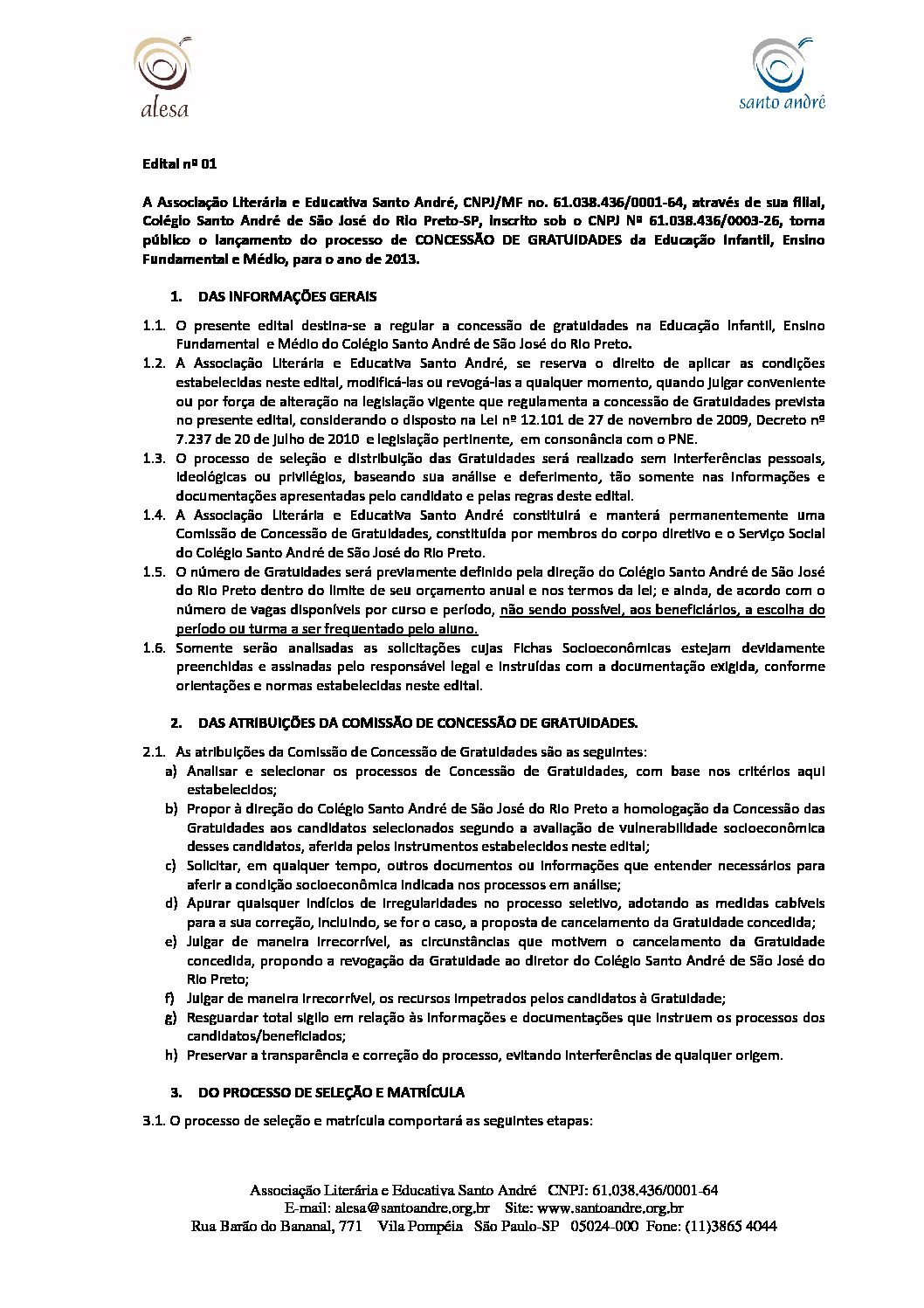 alesa

santo andré

Edital nº 01

A Associação Literária e Educativa Santo André, CNPJ/MF no. 61.038.436/0001-64, através de sua filial, Colégio Santo André de São José do Rio Preto-SP, inscrito sob o CNPJ Nº 61.038.436/0003-26, torna público o lançamento do processo de CONCESSÃO DE GRATUIDADES da Educação Infantil, Ensino Fundamental e Médio, para o ano de 2013.

1. DAS INFORMAÇÕES GERAIS

1.1. O presente edital destina-se a regular a concessão de gratuidades na Educação Infantil, Ensino Fundamental e Médio do Colégio Santo André de São José do Rio Preto.

1.2. A Associação Literária e Educativa Santo André, se reserva o direito de aplicar as condições estabelecidas neste edital, modificá-las ou revogá-las a qualquer momento, quando julgar conveniente ou por força de alteração na legislação vigente que regulamenta a concessão de Gratuidades prevista no presente edital, considerando o disposto na Lei nº 12.101 de 27 de novembro de 2009, Decreto nº 7.237 de 20 de julho de 2010 e legislação pertinente, em consonância com o PNE.

1.3. O processo de seleção e distribuição das Gratuidades será realizado sem interferências pessoais, ideológicas ou privilégios, baseando sua análise e deferimento, tão somente nas informações e documentações apresentadas pelo candidato e pelas regras deste edital.

1.4. A Associação Literária e Educativa Santo André constituirá e manterá permanentemente uma Comissão de Concessão de Gratuidades, constituída por membros do corpo diretivo e o Serviço Social do Colégio Santo André de São José do Rio Preto.

1.5. O número de Gratuidades será previamente definido pela direção do Colégio Santo André de São José do Rio Preto dentro do limite de seu orçamento anual e nos termos da lei; e ainda, de acordo com o número de vagas disponíveis por curso e período, não sendo possível, aos beneficiários, a escolha do período ou turma a ser frequentado pelo aluno.

1.6. Somente serão analisadas as solicitações cujas Fichas Socioeconômicas estejam devidamente preenchidas e assinadas pelo responsável legal e instruídas com a documentação exigida, conforme orientações e normas estabelecidas neste edital.

2. DAS ATRIBUIÇÕES DA COMISSÃO DE CONCESSÃO DE GRATUIDADES.

2.1. As atribuições da Comissão de Concessão de Gratuidades são as seguintes:

a) Analisar e selecionar os processos de Concessão de Gratuidades, com base nos critérios aqui estabelecidos;

b) Propor à direção do Colégio Santo André de São José do Rio Preto a homologação da Concessão das Gratuidades aos candidatos selecionados segundo a avaliação de vulnerabilidade socioeconômica desses candidatos, aferida pelos instrumentos estabelecidos neste edital;

c) Solicitar, em qualquer tempo, outros documentos ou informações que entender necessários para aferir a condição socioeconômica indicada nos processos em análise;

d) Apurar quaisquer indícios de irregularidades no processo seletivo, adotando as medidas cabíveis para a sua correção, incluindo, se for o caso, a proposta de cancelamento da Gratuidade concedida;

e) Julgar de maneira irrecorrível, as circunstâncias que motivem o cancelamento da Gratuidade concedida, propondo a revogação da Gratuidade ao diretor do Colégio Santo André de São José do Rio Preto;

f) Julgar de maneira irrecorrível, os recursos impetrados pelos candidatos à Gratuidade;

g) Resguardar total sigilo em relação às informações e documentações que instruem os processos dos candidatos/beneficiados;

h) Preservar a transparência e correção do processo, evitando interferências de qualquer origem.

3. DO PROCESSO DE SELEÇÃO E MATRÍCULA

3.1. O processo de seleção e matrícula comportará as seguintes etapas:

Associação Literária e Educativa Santo André CNPJ: 61.038.436/0001-64
E-mail: alesa@santoandre.org.br Site: www.santoandre.org.br
Rua Barão do Bananal, 771 Vila Pompéia São Paulo-SP 05024-000 Fone: (11)3865 4044